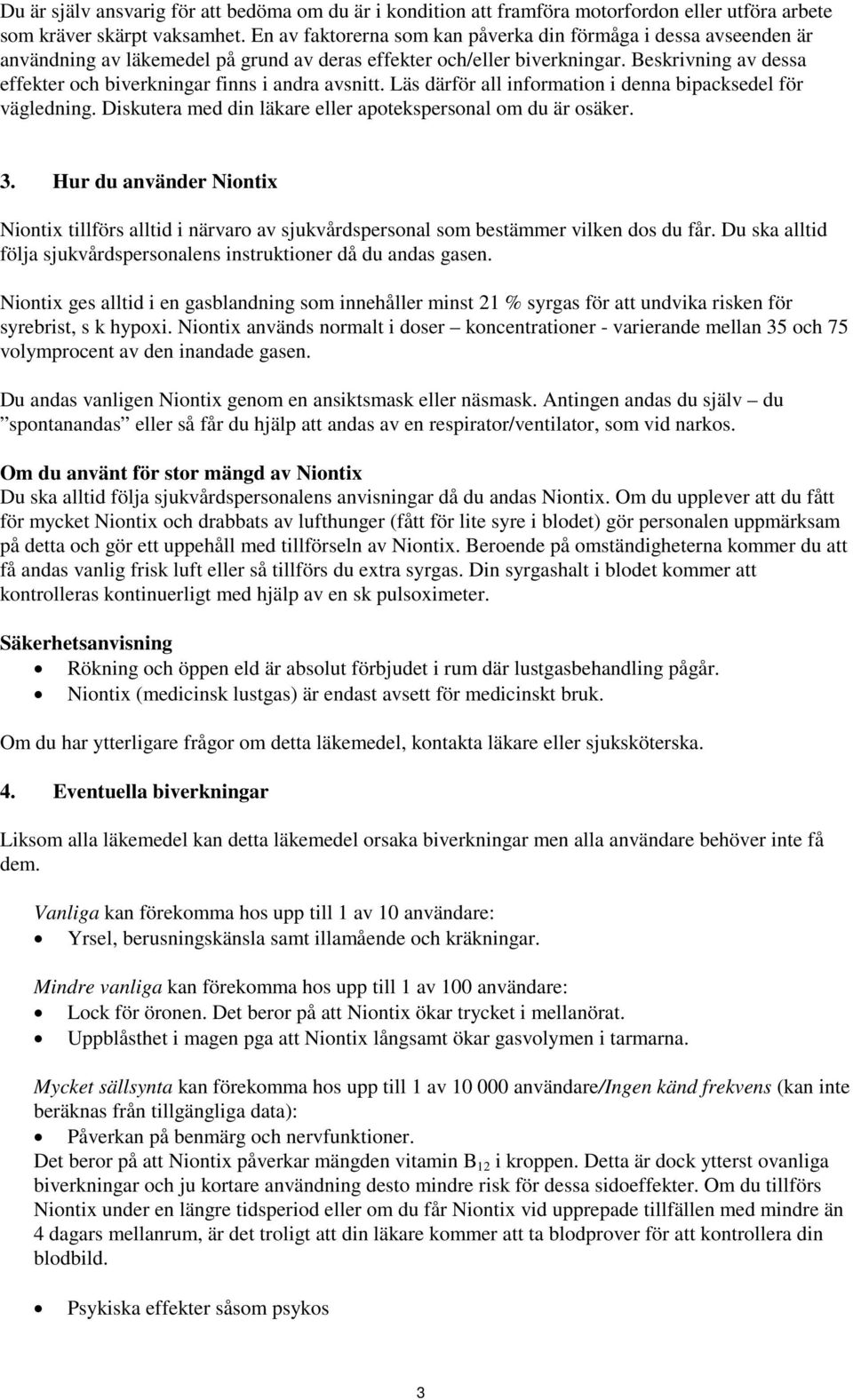 Du är själv ansvarig för att bedöma om du är i kondition att framföra motorfordon eller utföra arbete som kräver skärpt vaksamhet. En av faktorerna som kan påverka din förmåga i dessa avseenden är användning av läkemedel på grund av deras effekter och/eller biverkningar. Beskrivning av dessa effekter och biverkningar finns i andra avsnitt. Läs därför all information i denna bipacksedel för vägledning. Diskutera med din läkare eller apotekspersonal om du är osäker.

3. Hur du använder Niontix

Niontix tillförs alltid i närvaro av sjukvårdspersonal som bestämmer vilken dos du får. Du ska alltid följa sjukvårdspersonalens instruktioner då du andas gasen.

Niontix ges alltid i en gasblandning som innehåller minst 21 % syrgas för att undvika risken för syrebrist, s k hypoxi. Niontix används normalt i doser – koncentrationer - varierande mellan 35 och 75 volymprocent av den inandade gasen.

Du andas vanligen Niontix genom en ansiktsmask eller näsmask. Antingen andas du själv – du ”spontanandas” eller så får du hjälp att andas av en respirator/ventilator, som vid narkos.

Om du använt för stor mängd av Niontix
Du ska alltid följa sjukvårdspersonalens anvisningar då du andas Niontix. Om du upplever att du fått för mycket Niontix och drabbats av lufthunger (fått för lite syre i blodet) gör personalen uppmärksam på detta och gör ett uppehåll med tillförseln av Niontix. Beroende på omständigheterna kommer du att få andas vanlig frisk luft eller så tillförs du extra syrgas. Din syrgashalt i blodet kommer att kontrolleras kontinuerligt med hjälp av en sk pulsoximeter.

Säkerhetsanvisning
• Rökning och öppen eld är absolut förbjudet i rum där lustgasbehandling pågår.
• Niontix (medicinsk lustgas) är endast avsett för medicinskt bruk.

Om du har ytterligare frågor om detta läkemedel, kontakta läkare eller sjuksköterska.

4. Eventuella biverkningar

Liksom alla läkemedel kan detta läkemedel orsaka biverkningar men alla användare behöver inte få dem.

Vanliga kan förekomma hos upp till 1 av 10 användare:
• Yrsel, berusningskänsla samt illamående och kräkningar.

Mindre vanliga kan förekomma hos upp till 1 av 100 användare:
• Lock för öronen. Det beror på att Niontix ökar trycket i mellanörat.
• Uppblåsthet i magen pga att Niontix långsamt ökar gasvolymen i tarmarna.

Mycket sällsynta kan förekomma hos upp till 1 av 10 000 användare/Ingen känd frekvens (kan inte beräknas från tillgängliga data):
• Påverkan på benmärg och nervfunktioner.
Det beror på att Niontix påverkar mängden vitamin $B_{12}$ i kroppen. Detta är dock ytterst ovanliga biverkningar och ju kortare användning desto mindre risk för dessa sidoeffekter. Om du tillförs Niontix under en längre tidsperiod eller om du får Niontix vid upprepade tillfällen med mindre än 4 dagars mellanrum, är det troligt att din läkare kommer att ta blodprover för att kontrollera din blodbild.

• Psykiska effekter såsom psykos

3